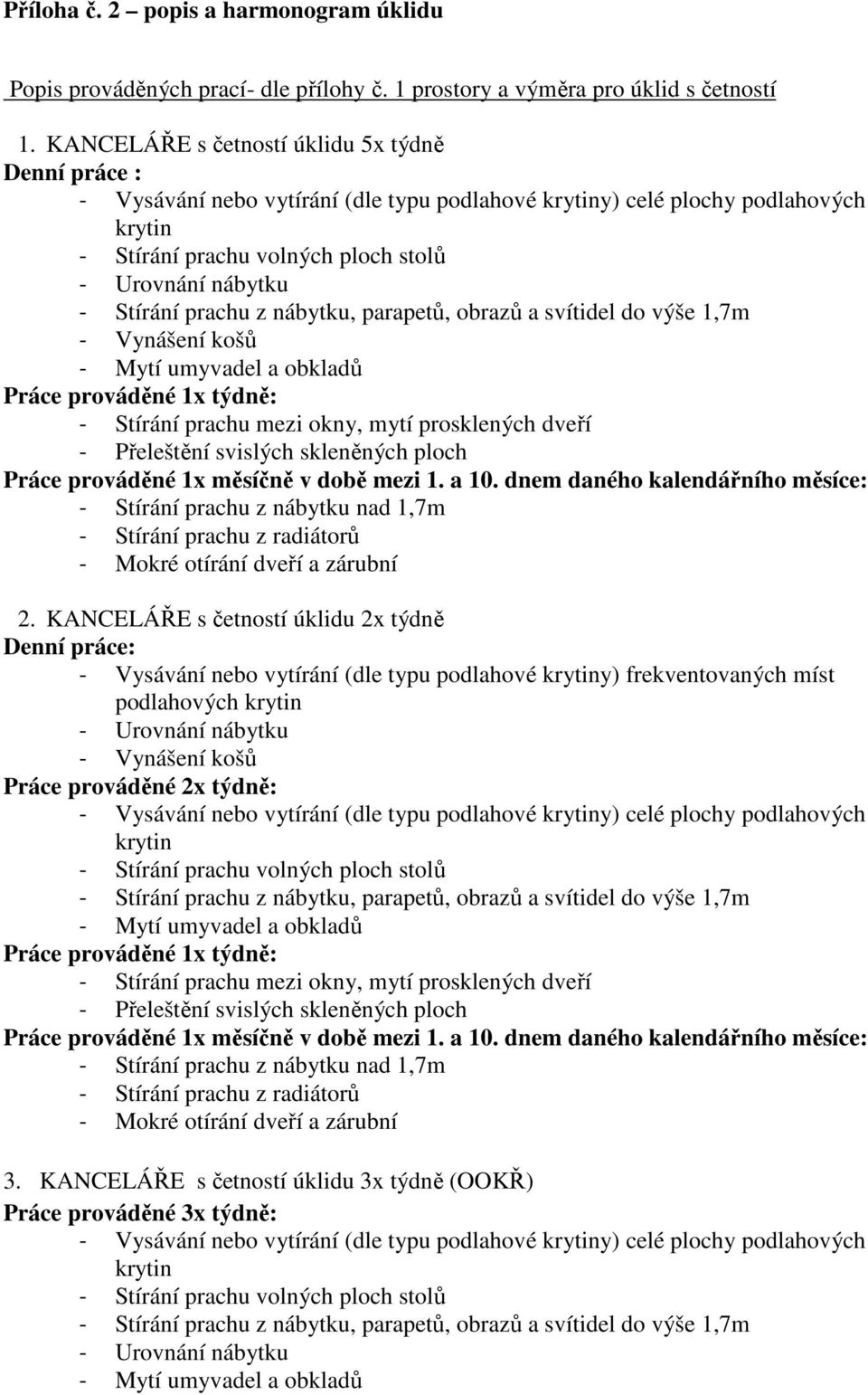 Příloha č. 2 – popis a harmonogram úklidu

Popis prováděných prací- dle přílohy č. 1 prostory a výměra pro úklid s četností

1. KANCELÁŘE s četností úklidu 5x týdně
Denní práce :
- Vysávání nebo vytírání (dle typu podlahové krytiny) celé plochy podlahových krytin
- Stírání prachu volných ploch stolů
- Urovnání nábytku
- Stírání prachu z nábytku, parapetů, obrazů a svítidel do výše 1,7m
- Vynášení košů
- Mytí umyvadel a obkladů
Práce prováděné 1x týdně:
- Stírání prachu mezi okny, mytí prosklených dveří
- Přeleštění svislých skleněných ploch
Práce prováděné 1x měsíčně v době mezi 1. a 10. dnem daného kalendářního měsíce:
- Stírání prachu z nábytku nad 1,7m
- Stírání prachu z radiátorů
- Mokré otírání dveří a zárubní

2. KANCELÁŘE s četností úklidu 2x týdně
Denní práce:
- Vysávání nebo vytírání (dle typu podlahové krytiny) frekventovaných míst podlahových krytin
- Urovnání nábytku
- Vynášení košů
Práce prováděné 2x týdně:
- Vysávání nebo vytírání (dle typu podlahové krytiny) celé plochy podlahových krytin
- Stírání prachu volných ploch stolů
- Stírání prachu z nábytku, parapetů, obrazů a svítidel do výše 1,7m
- Mytí umyvadel a obkladů
Práce prováděné 1x týdně:
- Stírání prachu mezi okny, mytí prosklených dveří
- Přeleštění svislých skleněných ploch
Práce prováděné 1x měsíčně v době mezi 1. a 10. dnem daného kalendářního měsíce:
- Stírání prachu z nábytku nad 1,7m
- Stírání prachu z radiátorů
- Mokré otírání dveří a zárubní

3. KANCELÁŘE s četností úklidu 3x týdně (OOKŘ)
Práce prováděné 3x týdně:
- Vysávání nebo vytírání (dle typu podlahové krytiny) celé plochy podlahových krytin
- Stírání prachu volných ploch stolů
- Stírání prachu z nábytku, parapetů, obrazů a svítidel do výše 1,7m
- Urovnání nábytku
- Mytí umyvadel a obkladů